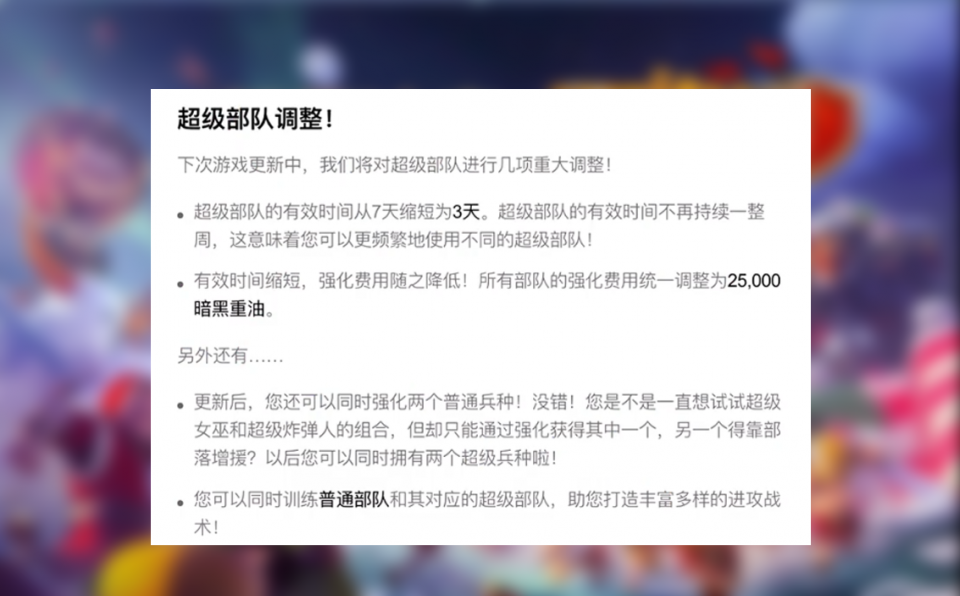 超级部队调整！

下次游戏更新中，我们将对超级部队进行几项重大调整！

• 超级部队的有效时间从7天缩短为3天。超级部队的有效时间不再持续一整周，这意味着您可以更频繁地使用不同的超级部队！

• 有效时间缩短，强化费用随之降低！所有部队的强化费用统一调整为25,000暗黑重油。

另外还有……

• 更新后，您还可以同时强化两个普通兵种！没错！您是不是一直想试试超级女巫和超级炸弹人的组合，但却只能通过强化获得其中一个，另一个得靠部落增援？以后您可以同时拥有两个超级兵种啦！

• 您可以同时训练普通部队和其对应的超级部队，助您打造丰富多样的进攻战术！